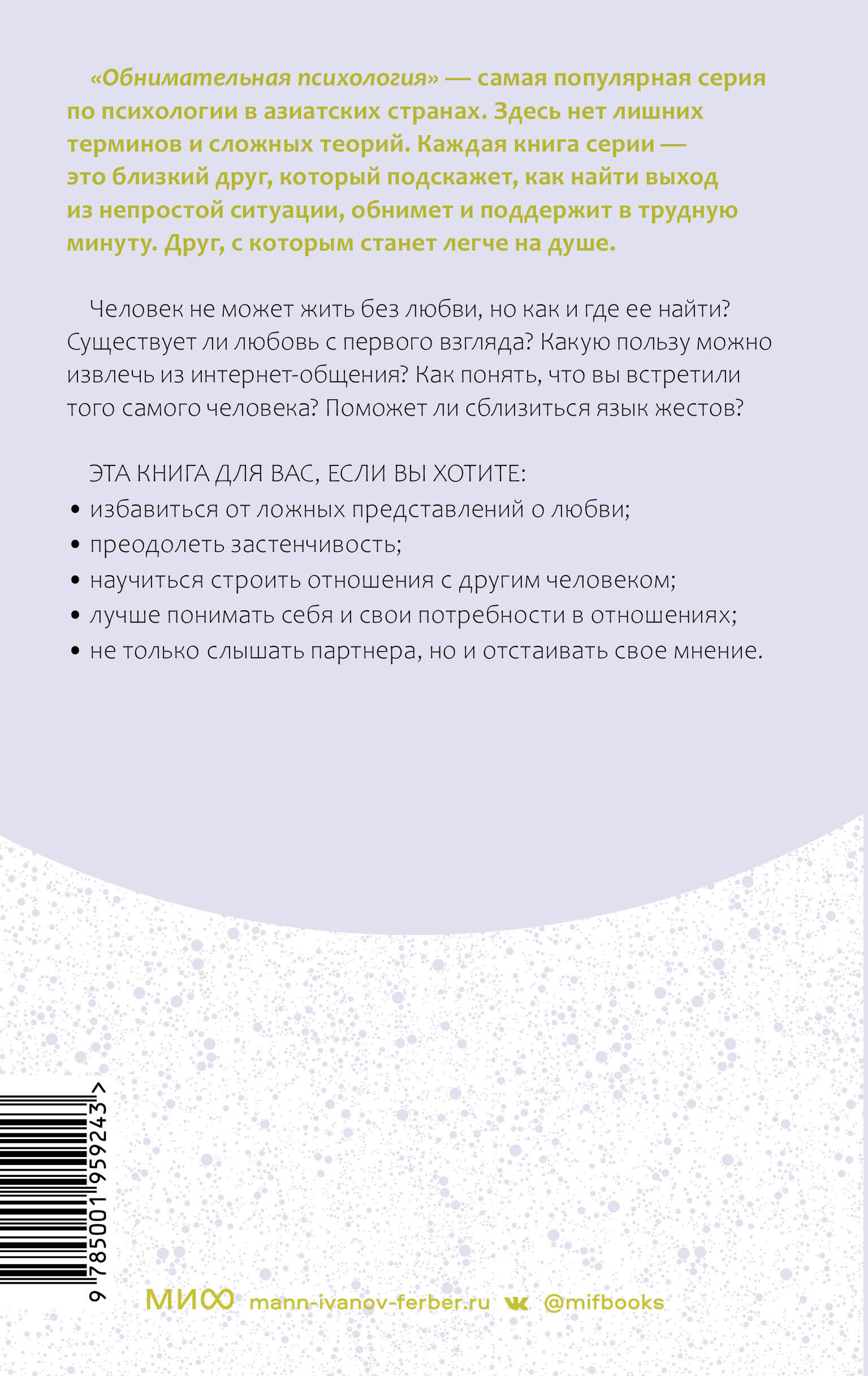 «Обнимательная психология» — самая популярная серия по психологии в азиатских странах. Здесь нет лишних терминов и сложных теорий. Каждая книга серии — это близкий друг, который подскажет, как найти выход из непростой ситуации, обнимет и поддержит в трудную минуту. Друг, с которым станет легче на душе.

Человек не может жить без любви, но как и где ее найти? Существует ли любовь с первого взгляда? Какую пользу можно извлечь из интернет-общения? Как понять, что вы встретили того самого человека? Поможет ли сблизиться язык жестов?

ЭТА КНИГА ДЛЯ ВАС, ЕСЛИ ВЫ ХОТИТЕ:
• избавиться от ложных представлений о любви;
• преодолеть застенчивость;
• научиться строить отношения с другим человеком;
• лучше понимать себя и свои потребности в отношениях;
• не только слышать партнера, но и отстаивать свое мнение.

9 785001 959243 >

МИФ mann-ivanov-ferber.ru @mifbooks